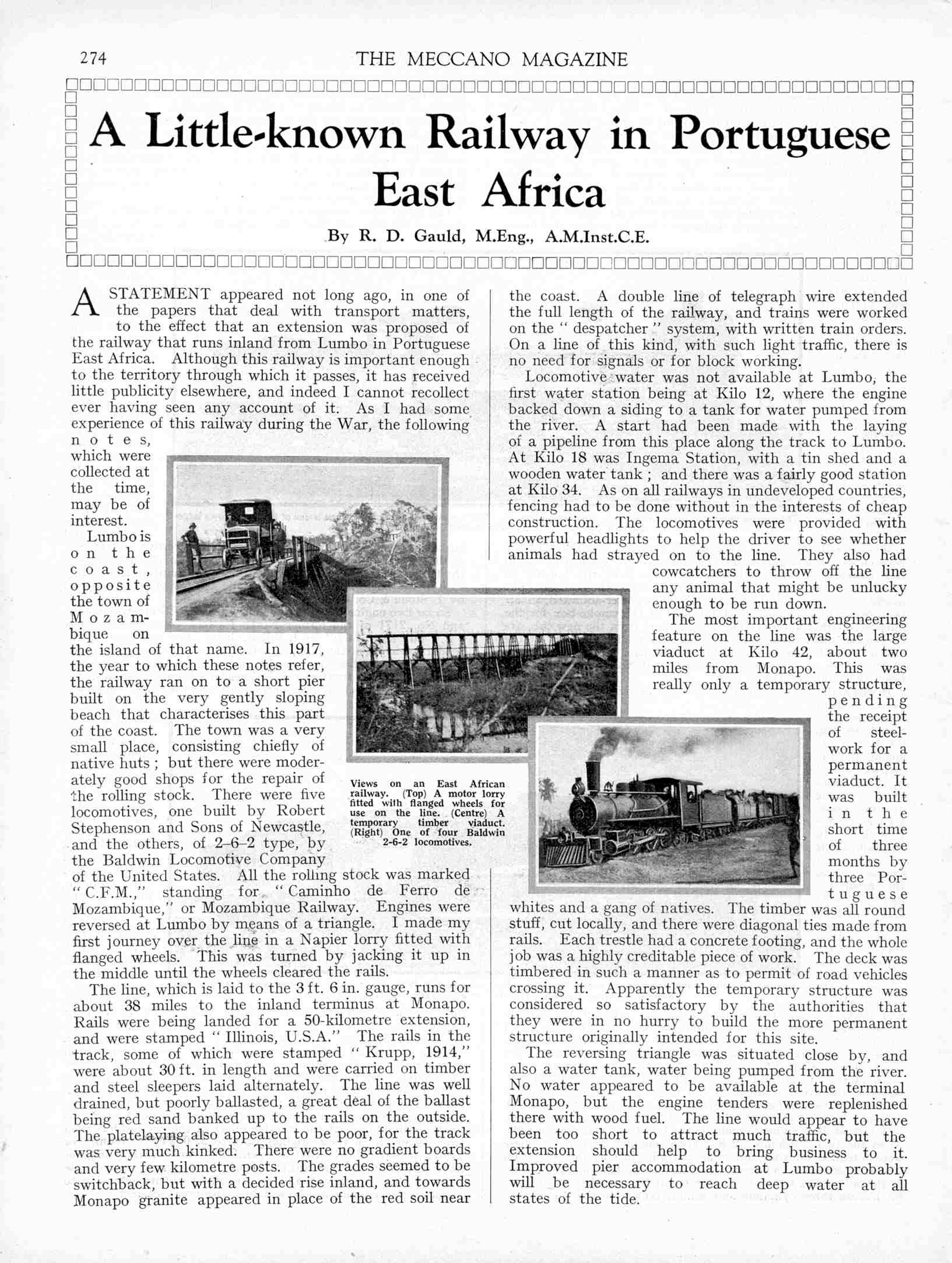 274 THE MECCANO MAGAZINE

A Little-known Railway in Portuguese East Africa

By R. D. Gauld, M.Eng., A.M.Inst.C.E.

A STATEMENT appeared not long ago, in one of the papers that deal with transport matters, to the effect that an extension was proposed of the railway that runs inland from Lumbo in Portuguese East Africa. Although this railway is important enough to the territory through which it passes, it has received little publicity elsewhere, and indeed I cannot recollect ever having seen any account of it. As I had some experience of this railway during the War, the following notes, which were collected at the time, may be of interest.

Lumbo is on the coast, opposite the town of Mozambique on the island of that name. In 1917, the year to which these notes refer, the railway ran on to a short pier built on the very gently sloping beach that characterises this part of the coast. The town was a very small place, consisting chiefly of native huts; but there were moderately good shops for the repair of the rolling stock. There were five locomotives, one built by Robert Stephenson and Sons of Newcastle, and the others, of 2–6–2 type, by the Baldwin Locomotive Company of the United States. All the rolling stock was marked "C.F.M.," standing for "Caminho de Ferro de Mozambique," or Mozambique Railway. Engines were reversed at Lumbo by means of a triangle. I made my first journey over the line in a Napier lorry fitted with flanged wheels. This was turned by jacking it up in the middle until the wheels cleared the rails.

The line, which is laid to the 3 ft. 6 in. gauge, runs for about 38 miles to the inland terminus at Monapo. Rails were being landed for a 50-kilometre extension, and were stamped "Illinois, U.S.A." The rails in the track, some of which were stamped "Krupp, 1914," were about 30 ft. in length and were carried on timber and steel sleepers laid alternately. The line was well drained, but poorly ballasted, a great deal of the ballast being red sand banked up to the rails on the outside. The platelaying also appeared to be poor, for the track was very much kinked. There were no gradient boards and very few kilometre posts. The grades seemed to be switchback, but with a decided rise inland, and towards Monapo granite appeared in place of the red soil near the coast. A double line of telegraph wire extended the full length of the railway, and trains were worked on the "despatcher" system, with written train orders. On a line of this kind, with such light traffic, there is no need for signals or for block working.

Locomotive water was not available at Lumbo, the first water station being at Kilo 12, where the engine backed down a siding to a tank for water pumped from the river. A start had been made with the laying of a pipeline from this place along the track to Lumbo. At Kilo 18 was Ingema Station, with a tin shed and a wooden water tank; and there was a fairly good station at Kilo 34. As on all railways in undeveloped countries, fencing had to be done without in the interests of cheap construction. The locomotives were provided with powerful headlights to help the driver to see whether animals had strayed on to the line. They also had cowcatchers to throw off the line any animal that might be unlucky enough to be run down.

The most important engineering feature on the line was the large viaduct at Kilo 42, about two miles from Monapo. This was really only a temporary structure, pending the receipt of steelwork for a permanent viaduct. It was built in the short time of three months by three Portuguese whites and a gang of natives. The timber was all round stuff, cut locally, and there were diagonal ties made from rails. Each trestle had a concrete footing, and the whole job was a highly creditable piece of work. The deck was timbered in such a manner as to permit of road vehicles crossing it. Apparently the temporary structure was considered so satisfactory by the authorities that they were in no hurry to build the more permanent structure originally intended for this site.

The reversing triangle was situated close by, and also a water tank, water being pumped from the river. No water appeared to be available at the terminal Monapo, but the engine tenders were replenished there with wood fuel. The line would appear to have been too short to attract much traffic, but the extension should help to bring business to it. Improved pier accommodation at Lumbo probably will be necessary to reach deep water at all states of the tide.

Views on an East African railway. (Top) A motor lorry fitted with flanged wheels for use on the line. (Centre) A temporary timber viaduct. (Right) One of four Baldwin 2-6-2 locomotives.